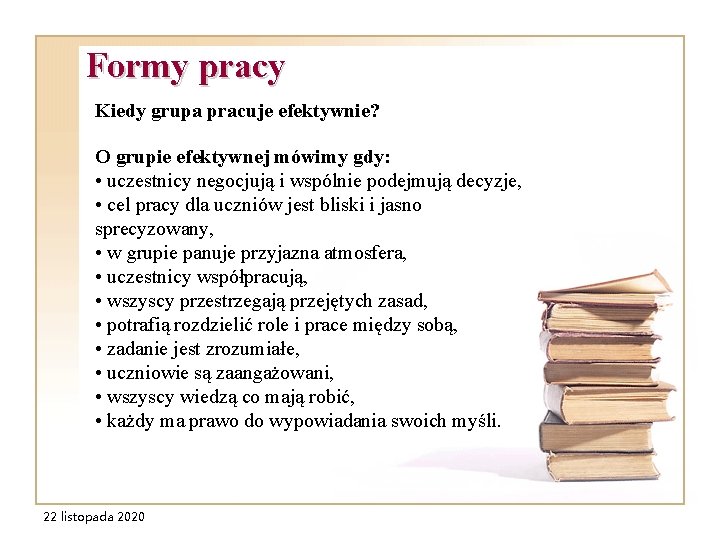 Formy pracy

Kiedy grupa pracuje efektywnie?

O grupie efektywnej mówimy gdy:
• uczestnicy negocjują i wspólnie podejmują decyzje,
• cel pracy dla uczniów jest bliski i jasno sprecyzowany,
• w grupie panuje przyjazna atmosfera,
• uczestnicy współpracują,
• wszyscy przestrzegają przejętych zasad,
• potrafią rozdzielić role i prace między sobą,
• zadanie jest zrozumiałe,
• uczniowie są zaangażowani,
• wszyscy wiedzą co mają robić,
• każdy ma prawo do wypowiadania swoich myśli.

22 listopada 2020